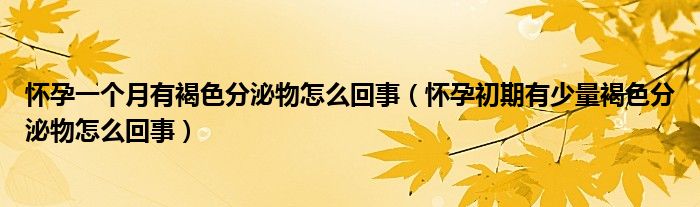 怀孕一个月有褐色分泌物怎么回事（怀孕初期有少量褐色分泌物怎么回事）